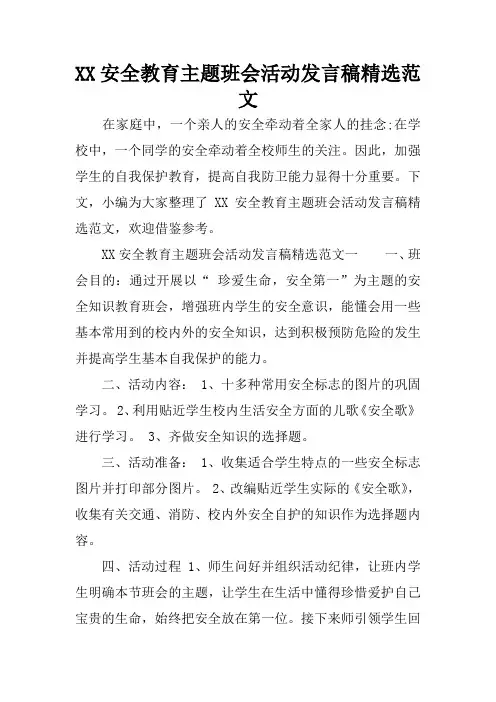 XX 安全教育主题班会活动发言稿精选范文

在家庭中，一个亲人的安全牵动着全家人的挂念;在学校中，一个同学的安全牵动着全校师生的关注。因此，加强学生的自我保护教育，提高自我防卫能力显得十分重要。下文，小编为大家整理了 XX 安全教育主题班会活动发言稿精选范文，欢迎借鉴参考。

XX 安全教育主题班会活动发言稿精选范文一　　一、班会目的：通过开展以“ 珍爱生命，安全第一”为主题的安全知识教育班会，增强班内学生的安全意识，能懂会用一些基本常用到的校内外的安全知识，达到积极预防危险的发生并提高学生基本自我保护的能力。

二、活动内容： 1、十多种常用安全标志的图片的巩固学习。 2、利用贴近学生校内生活安全方面的儿歌《安全歌》进行学习。 3、齐做安全知识的选择题。

三、活动准备： 1、收集适合学生特点的一些安全标志图片并打印部分图片。 2、改编贴近学生实际的《安全歌》，收集有关交通、消防、校内外安全自护的知识作为选择题内容。

四、活动过程 1、师生问好并组织活动纪律，让班内学生明确本节班会的主题，让学生在生活中懂得珍惜爱护自己宝贵的生命，始终把安全放在第一位。接下来师引领学生回